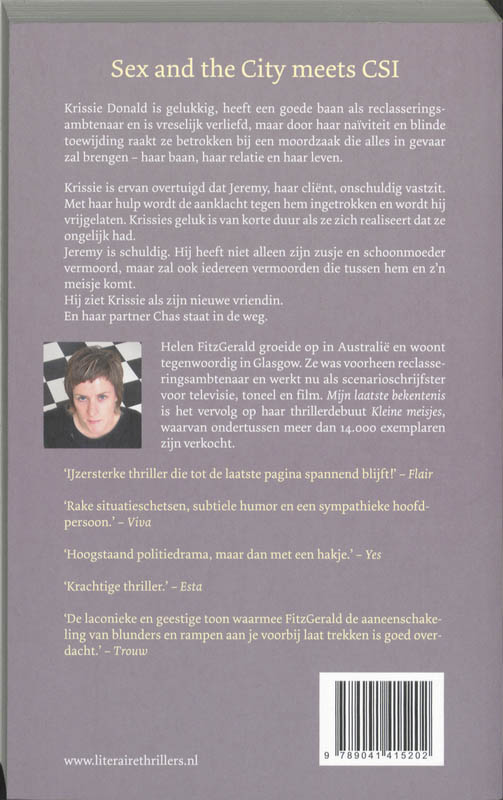 Sex and the City meets CSI

Krissie Donald is gelukkig, heeft een goede baan als reclasseringsambtenaar en is vreselijk verliefd, maar door haar naïviteit en blinde toewijding raakt ze betrokken bij een moordzaak die alles in gevaar zal brengen – haar baan, haar relatie en haar leven.

Krissie is ervan overtuigd dat Jeremy, haar cliënt, onschuldig vastzit. Met haar hulp wordt de aanklacht tegen hem ingetrokken en wordt hij vrijgelaten. Krissies geluk is van korte duur als ze zich realiseert dat ze ongelijk had.
Jeremy is schuldig. Hij heeft niet alleen zijn zusje en schoonmoeder vermoord, maar zal ook iedereen vermoorden die tussen hem en z'n meisje komt.
Hij ziet Krissie als zijn nieuwe vriendin.
En haar partner Chas staat in de weg.

Helen FitzGerald groeide op in Australië en woont tegenwoordig in Glasgow. Ze was voorheen reclasseringsambtenaar en werkt nu als scenarioschrijfster voor televisie, toneel en film. Mijn laatste bekentenis is het vervolg op haar thrillerdebuut Kleine meisjes, waarvan ondertussen meer dan 14.000 exemplaren zijn verkocht.

'IJzersterke thriller die tot de laatste pagina spannend blijft!' – Flair

'Rake situatieschetsen, subtiele humor en een sympathieke hoofdpersoon.' – Viva

'Hoogstaand politiedrama, maar dan met een hakje.' – Yes

'Krachtige thriller.' – Esta

'De laconieke en geestige toon waarmee FitzGerald de aaneenschakeling van blunders en rampen aan je voorbij laat trekken is goed overdacht.' – Trouw

www.literairethrillers.nl

9 789041 415202